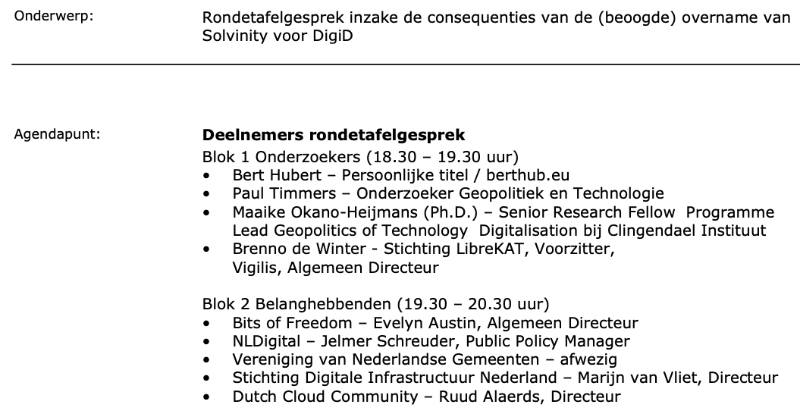 Onderwerp: Rondetafelgesprek inzake de consequenties van de (beoogde) overname van Solvinity voor DigiD

Agendapunt: **Deelnemers rondetafelgesprek**

Blok 1 Onderzoekers (18.30 – 19.30 uur)
• Bert Hubert – Persoonlijke titel / berthub.eu
• Paul Timmers – Onderzoeker Geopolitiek en Technologie
• Maaike Okano-Heijmans (Ph.D.) – Senior Research Fellow Programme Lead Geopolitics of Technology Digitalisation bij Clingendael Instituut
• Brenno de Winter - Stichting LibreKAT, Voorzitter, Vigilis, Algemeen Directeur

Blok 2 Belanghebbenden (19.30 – 20.30 uur)
• Bits of Freedom – Evelyn Austin, Algemeen Directeur
• NLDigital – Jelmer Schreuder, Public Policy Manager
• Vereniging van Nederlandse Gemeenten – afwezig
• Stichting Digitale Infrastructuur Nederland – Marijn van Vliet, Directeur
• Dutch Cloud Community – Ruud Alaerds, Directeur